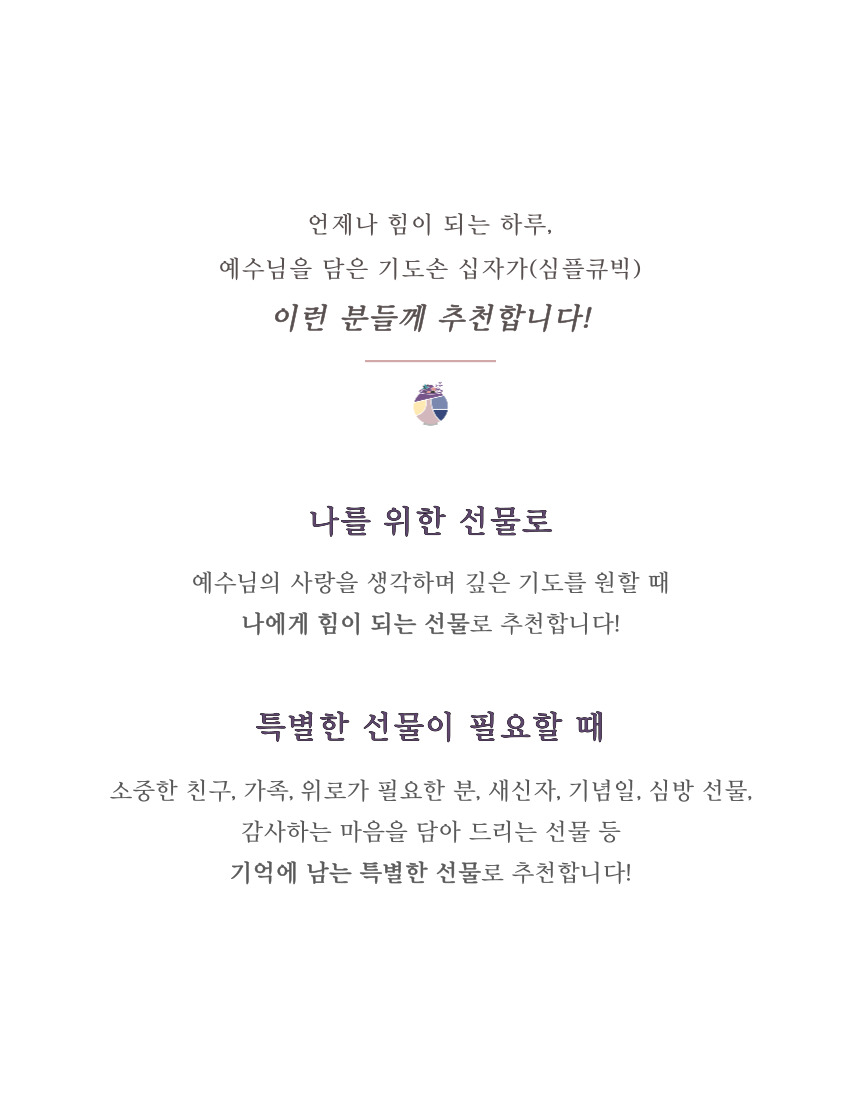 언제나 힘이 되는 하루,
예수님을 담은 기도손 십자가(심플큐빅)
이런 분들께 추천합니다!

나를 위한 선물로

예수님의 사랑을 생각하며 깊은 기도를 원할 때
나에게 힘이 되는 선물로 추천합니다!

특별한 선물이 필요할 때

소중한 친구, 가족, 위로가 필요한 분, 새신자, 기념일, 심방 선물,
감사하는 마음을 담아 드리는 선물 등
기억에 남는 특별한 선물로 추천합니다!